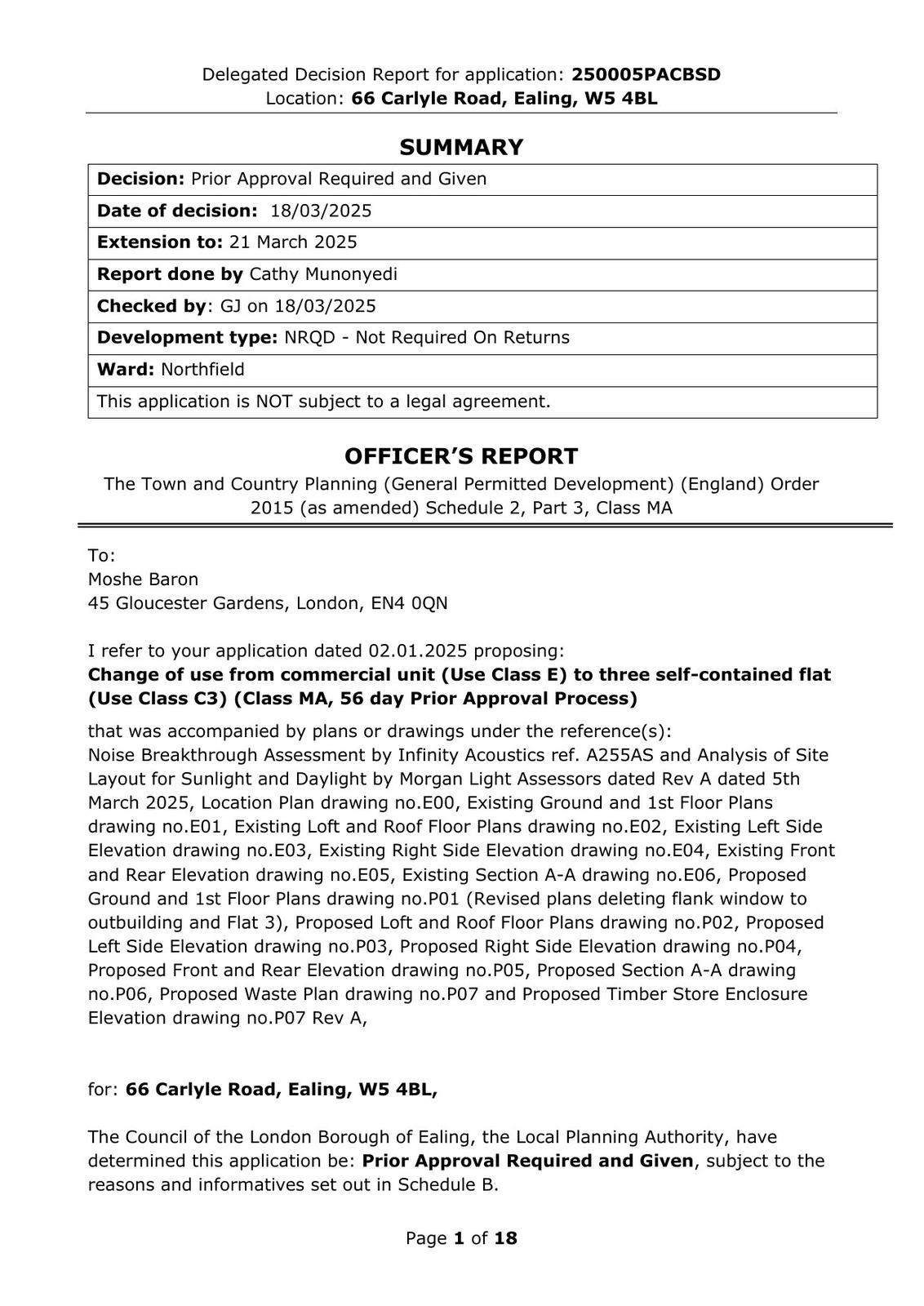 Delegated Decision Report for application: 250005PACBSD
Location: 66 Carlyle Road, Ealing, W5 4BL

SUMMARY

| Decision: Prior Approval Required and Given |
|---|
| Date of decision: 18/03/2025 |
| Extension to: 21 March 2025 |
| Report done by Cathy Munonyedi |
| Checked by: GJ on 18/03/2025 |
| Development type: NRQD - Not Required On Returns |
| Ward: Northfield |
| This application is NOT subject to a legal agreement. |

OFFICER'S REPORT

The Town and Country Planning (General Permitted Development) (England) Order 2015 (as amended) Schedule 2, Part 3, Class MA

To:
Moshe Baron
45 Gloucester Gardens, London, EN4 0QN

I refer to your application dated 02.01.2025 proposing:
Change of use from commercial unit (Use Class E) to three self-contained flat (Use Class C3) (Class MA, 56 day Prior Approval Process)

that was accompanied by plans or drawings under the reference(s):
Noise Breakthrough Assessment by Infinity Acoustics ref. A255AS and Analysis of Site Layout for Sunlight and Daylight by Morgan Light Assessors dated Rev A dated 5th March 2025, Location Plan drawing no.E00, Existing Ground and 1st Floor Plans drawing no.E01, Existing Loft and Roof Floor Plans drawing no.E02, Existing Left Side Elevation drawing no.E03, Existing Right Side Elevation drawing no.E04, Existing Front and Rear Elevation drawing no.E05, Existing Section A-A drawing no.E06, Proposed Ground and 1st Floor Plans drawing no.P01 (Revised plans deleting flank window to outbuilding and Flat 3), Proposed Loft and Roof Floor Plans drawing no.P02, Proposed Left Side Elevation drawing no.P03, Proposed Right Side Elevation drawing no.P04, Proposed Front and Rear Elevation drawing no.P05, Proposed Section A-A drawing no.P06, Proposed Waste Plan drawing no.P07 and Proposed Timber Store Enclosure Elevation drawing no.P07 Rev A,

for: 66 Carlyle Road, Ealing, W5 4BL,

The Council of the London Borough of Ealing, the Local Planning Authority, have determined this application be: Prior Approval Required and Given, subject to the reasons and informatives set out in Schedule B.

Page 1 of 18